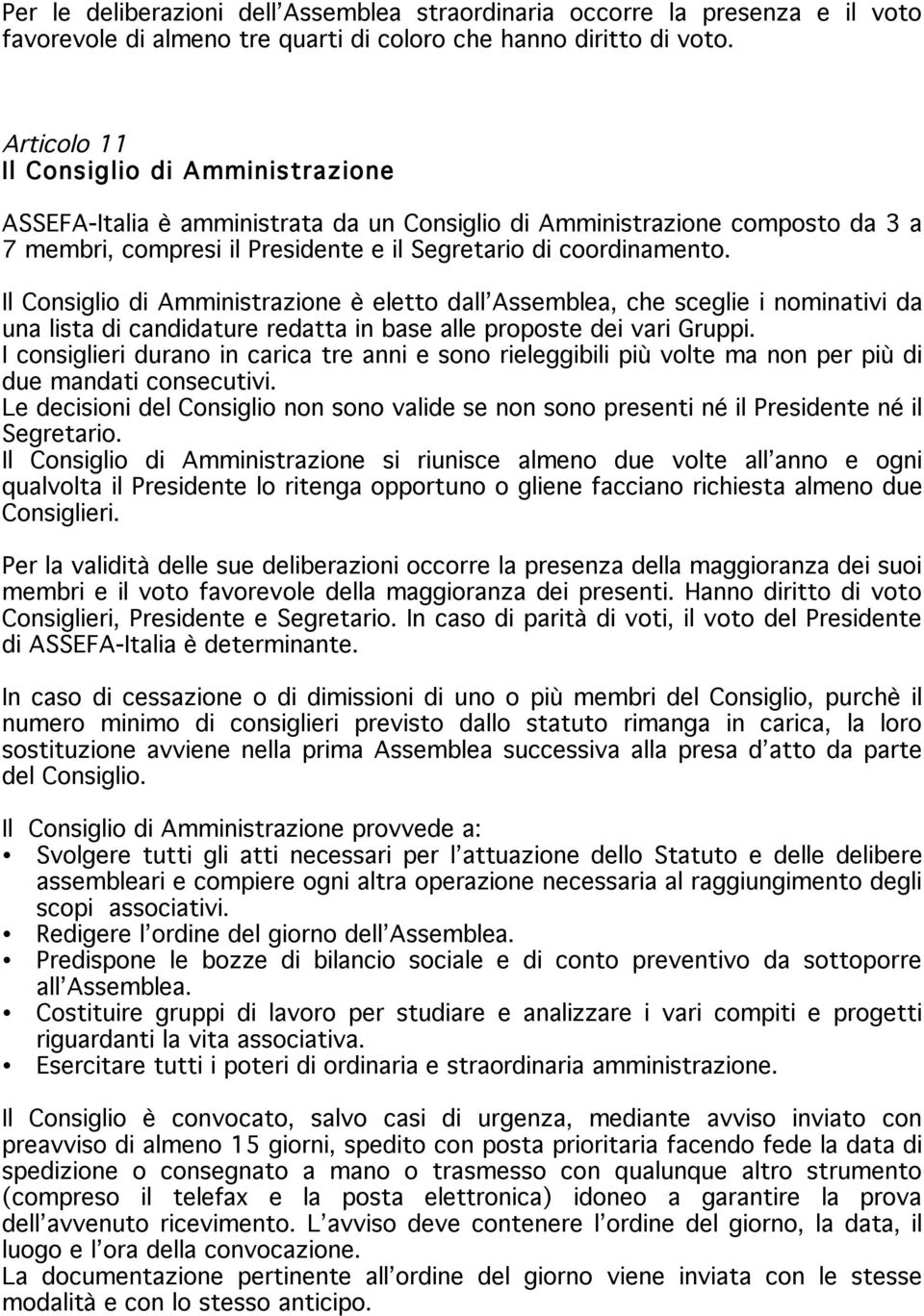 Per le deliberazioni dell'Assemblea straordinaria occorre la presenza e il voto favorevole di almeno tre quarti di coloro che hanno diritto di voto.

Articolo 11
Il Consiglio di Amministrazione

ASSEFA-Italia è amministrata da un Consiglio di Amministrazione composto da 3 a 7 membri, compresi il Presidente e il Segretario di coordinamento.

Il Consiglio di Amministrazione è eletto dall'Assemblea, che sceglie i nominativi da una lista di candidature redatta in base alle proposte dei vari Gruppi.
I consiglieri durano in carica tre anni e sono rieleggibili più volte ma non per più di due mandati consecutivi.
Le decisioni del Consiglio non sono valide se non sono presenti né il Presidente né il Segretario.
Il Consiglio di Amministrazione si riunisce almeno due volte all'anno e ogni qualvolta il Presidente lo ritenga opportuno o gliene facciano richiesta almeno due Consiglieri.

Per la validità delle sue deliberazioni occorre la presenza della maggioranza dei suoi membri e il voto favorevole della maggioranza dei presenti. Hanno diritto di voto Consiglieri, Presidente e Segretario. In caso di parità di voti, il voto del Presidente di ASSEFA-Italia è determinante.

In caso di cessazione o di dimissioni di uno o più membri del Consiglio, purchè il numero minimo di consiglieri previsto dallo statuto rimanga in carica, la loro sostituzione avviene nella prima Assemblea successiva alla presa d'atto da parte del Consiglio.

Il Consiglio di Amministrazione provvede a:
• Svolgere tutti gli atti necessari per l'attuazione dello Statuto e delle delibere assembleari e compiere ogni altra operazione necessaria al raggiungimento degli scopi associativi.
• Redigere l'ordine del giorno dell'Assemblea.
• Predispone le bozze di bilancio sociale e di conto preventivo da sottoporre all'Assemblea.
• Costituire gruppi di lavoro per studiare e analizzare i vari compiti e progetti riguardanti la vita associativa.
• Esercitare tutti i poteri di ordinaria e straordinaria amministrazione.

Il Consiglio è convocato, salvo casi di urgenza, mediante avviso inviato con preavviso di almeno 15 giorni, spedito con posta prioritaria facendo fede la data di spedizione o consegnato a mano o trasmesso con qualunque altro strumento (compreso il telefax e la posta elettronica) idoneo a garantire la prova dell'avvenuto ricevimento. L'avviso deve contenere l'ordine del giorno, la data, il luogo e l'ora della convocazione.
La documentazione pertinente all'ordine del giorno viene inviata con le stesse modalità e con lo stesso anticipo.